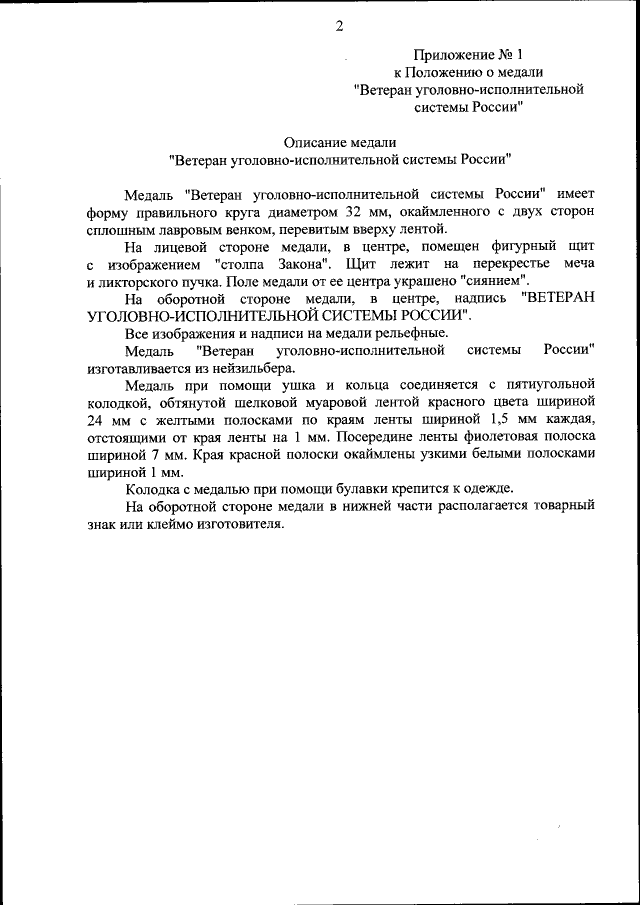 2

Приложение № 1
к Положению о медали
"Ветеран уголовно-исполнительной
системы России"

Описание медали
"Ветеран уголовно-исполнительной системы России"

Медаль "Ветеран уголовно-исполнительной системы России" имеет форму правильного круга диаметром 32 мм, окаймленного с двух сторон сплошным лавровым венком, перевитым вверху лентой.

На лицевой стороне медали, в центре, помещен фигурный щит с изображением "столпа Закона". Щит лежит на перекрестье меча и ликторского пучка. Поле медали от ее центра украшено "сиянием".

На оборотной стороне медали, в центре, надпись "ВЕТЕРАН УГОЛОВНО-ИСПОЛНИТЕЛЬНОЙ СИСТЕМЫ РОССИИ".

Все изображения и надписи на медали рельефные.

Медаль "Ветеран уголовно-исполнительной системы России" изготавливается из нейзильбера.

Медаль при помощи ушка и кольца соединяется с пятиугольной колодкой, обтянутой шелковой муаровой лентой красного цвета шириной 24 мм с желтыми полосками по краям ленты шириной 1,5 мм каждая, отстоящими от края ленты на 1 мм. Посередине ленты фиолетовая полоска шириной 7 мм. Края красной полоски окаймлены узкими белыми полосками шириной 1 мм.

Колодка с медалью при помощи булавки крепится к одежде.

На оборотной стороне медали в нижней части располагается товарный знак или клеймо изготовителя.